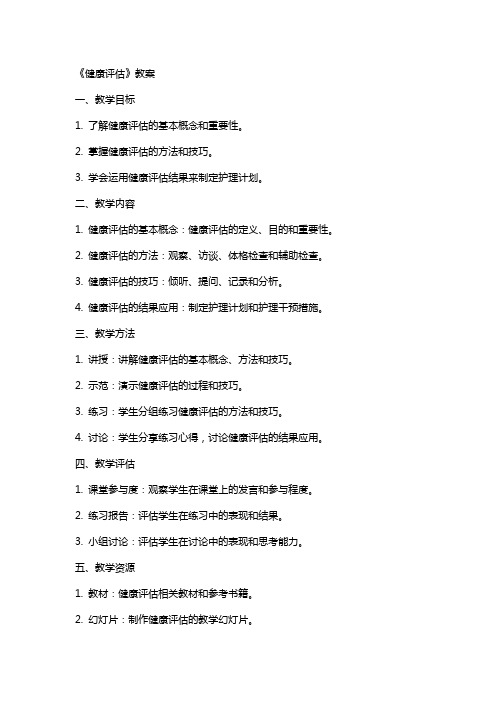 《健康评估》教案

一、教学目标

1. 了解健康评估的基本概念和重要性。

2. 掌握健康评估的方法和技巧。

3. 学会运用健康评估结果来制定护理计划。

二、教学内容

1. 健康评估的基本概念：健康评估的定义、目的和重要性。

2. 健康评估的方法：观察、访谈、体格检查和辅助检查。

3. 健康评估的技巧：倾听、提问、记录和分析。

4. 健康评估的结果应用：制定护理计划和护理干预措施。

三、教学方法

1. 讲授：讲解健康评估的基本概念、方法和技巧。

2. 示范：演示健康评估的过程和技巧。

3. 练习：学生分组练习健康评估的方法和技巧。

4. 讨论：学生分享练习心得，讨论健康评估的结果应用。

四、教学评估

1. 课堂参与度：观察学生在课堂上的发言和参与程度。

2. 练习报告：评估学生在练习中的表现和结果。

3. 小组讨论：评估学生在讨论中的表现和思考能力。

五、教学资源

1. 教材：健康评估相关教材和参考书籍。

2. 幻灯片：制作健康评估的教学幻灯片。